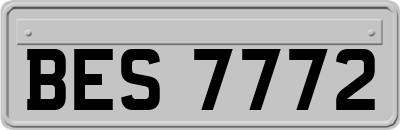 BES 7772